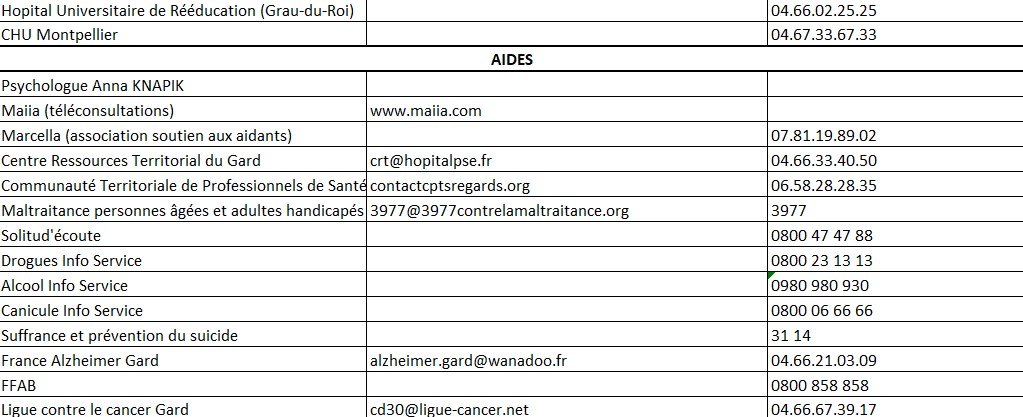 | | | |
|---|---|---|
| Hopital Universitaire de Rééducation (Grau-du-Roi) | | 04.66.02.25.25 |
| CHU Montpellier | | 04.67.33.67.33 |
| | AIDES | |
| Psychologue Anna KNAPIK | | |
| Maiia (téléconsultations) | www.maiia.com | |
| Marcella (association soutien aux aidants) | | 07.81.19.89.02 |
| Centre Ressources Territorial du Gard | crt@hopitalpse.fr | 04.66.33.40.50 |
| Communauté Territoriale de Professionnels de Santé | contactcptsregards.org | 06.58.28.28.35 |
| Maltraitance personnes âgées et adultes handicapés | 3977@3977contrelamaltraitance.org | 3977 |
| Solitud'écoute | | 0800 47 47 88 |
| Drogues Info Service | | 0800 23 13 13 |
| Alcool Info Service | | 0980 980 930 |
| Canicule Info Service | | 0800 06 66 66 |
| Suffrance et prévention du suicide | | 31 14 |
| France Alzheimer Gard | alzheimer.gard@wanadoo.fr | 04.66.21.03.09 |
| FFAB | | 0800 858 858 |
| Ligue contre le cancer Gard | cd30@ligue-cancer.net | 04.66.67.39.17 |